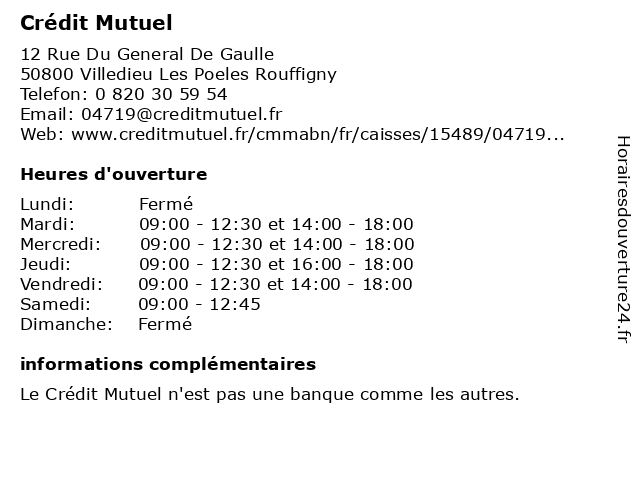 Crédit Mutuel

12 Rue Du General De Gaulle
50800 Villedieu Les Poeles Rouffigny
Telefon: 0 820 30 59 54
Email: 04719@creditmutuel.fr
Web: www.creditmutuel.fr/cmmabn/fr/caisses/15489/04719...

Heures d'ouverture

Lundi: Fermé
Mardi: 09:00 - 12:30 et 14:00 - 18:00
Mercredi: 09:00 - 12:30 et 14:00 - 18:00
Jeudi: 09:00 - 12:30 et 16:00 - 18:00
Vendredi: 09:00 - 12:30 et 14:00 - 18:00
Samedi: 09:00 - 12:45
Dimanche: Fermé

informations complémentaires

Le Crédit Mutuel n'est pas une banque comme les autres.

Horairesdouverture24.fr